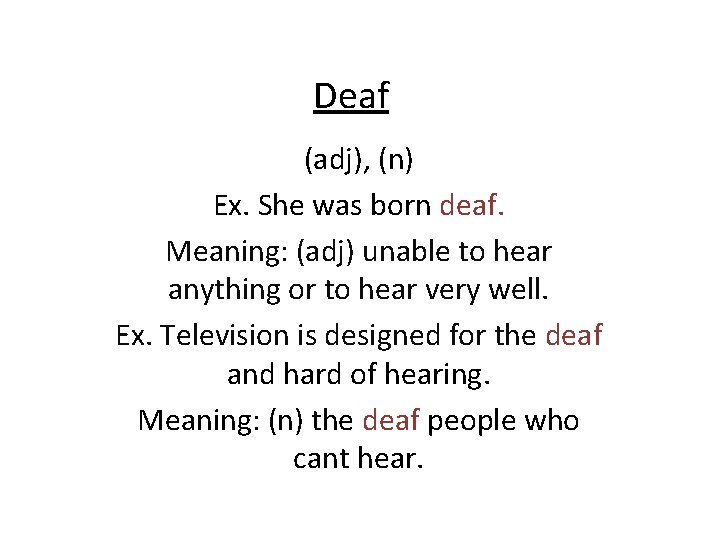 Deaf

(adj), (n)

Ex. She was born deaf.

Meaning: (adj) unable to hear anything or to hear very well.

Ex. Television is designed for the deaf and hard of hearing.

Meaning: (n) the deaf people who cant hear.